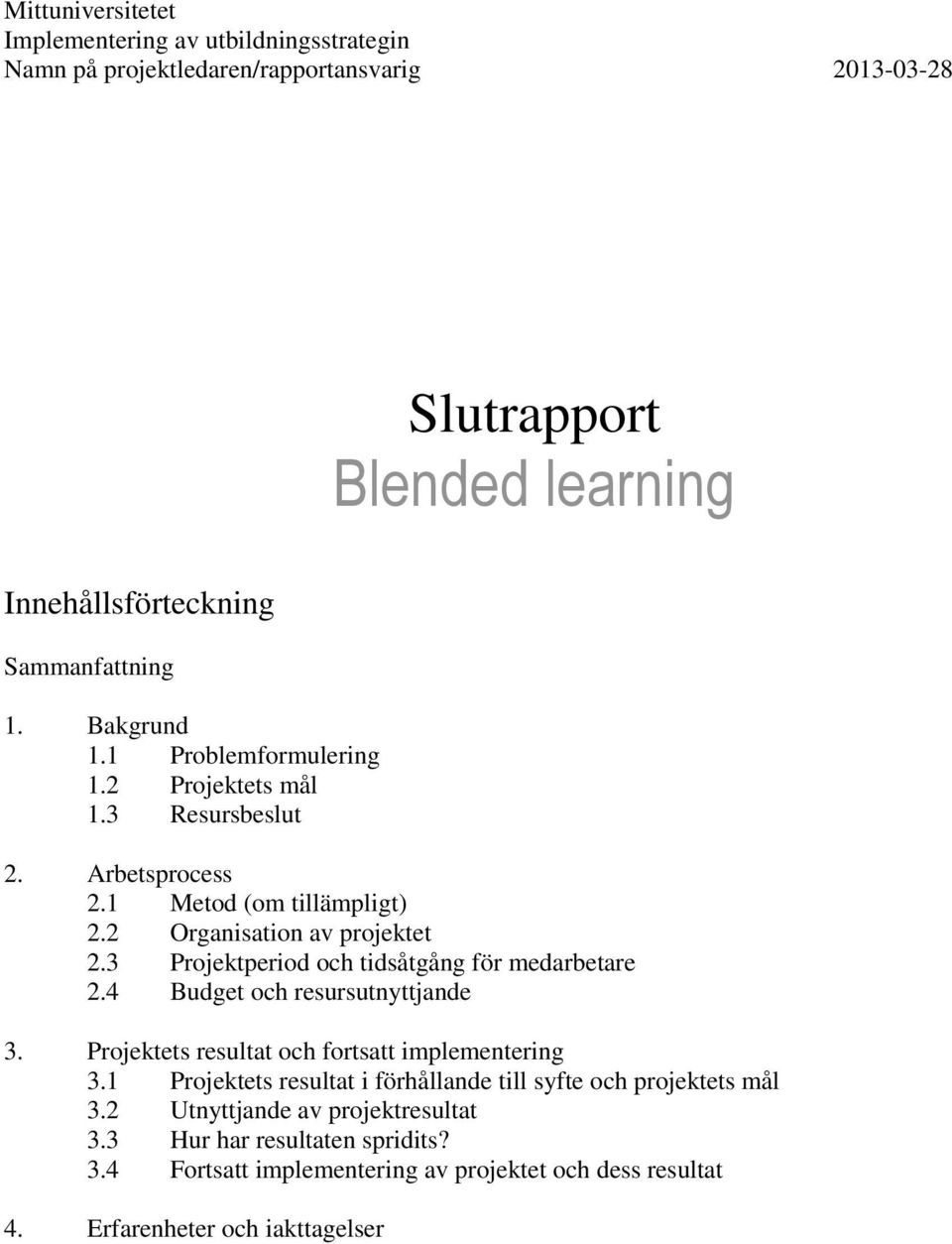 Mittuniversitetet
Implementering av utbildningsstrategin
Namn på projektledaren/rapportansvarig 2013-03-28

Slutrapport
Blended learning

Innehållsförteckning

Sammanfattning

1. Bakgrund
1.1 Problemformulering
1.2 Projektets mål
1.3 Resursbeslut

2. Arbetsprocess
2.1 Metod (om tillämpligt)
2.2 Organisation av projektet
2.3 Projektperiod och tidsåtgång för medarbetare
2.4 Budget och resursutnyttjande

3. Projektets resultat och fortsatt implementering
3.1 Projektets resultat i förhållande till syfte och projektets mål
3.2 Utnyttjande av projektresultat
3.3 Hur har resultaten spridits?
3.4 Fortsatt implementering av projektet och dess resultat

4. Erfarenheter och iakttagelser